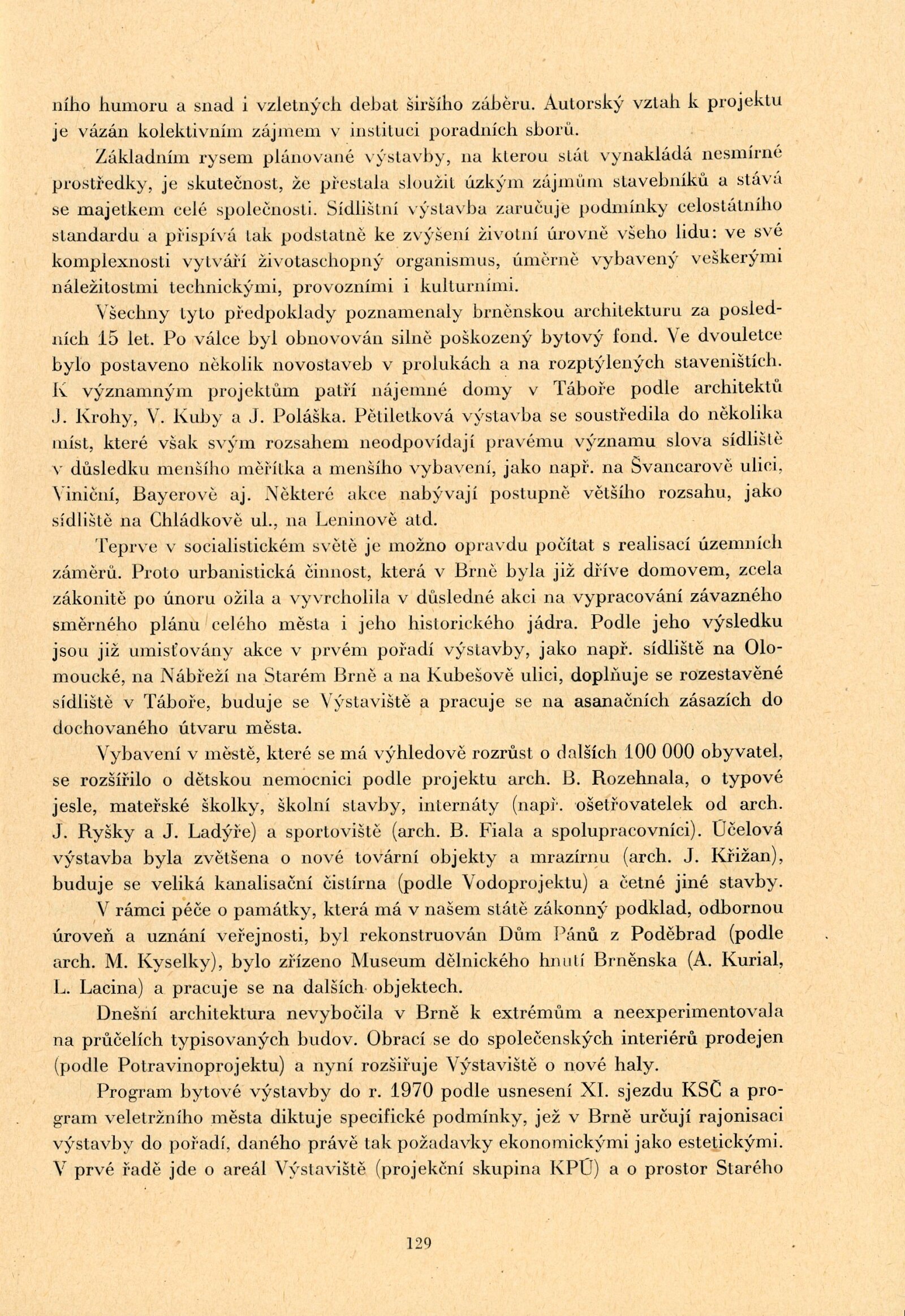 ního humoru a snad i vzletných debat širšího záběru. Autorský vztah k projektu je vázán kolektivním zájmem v instituci poradních sborů.

Základním rysem plánované výstavby, na kterou stát vynakládá nesmírné prostředky, je skutečnost, že přestala sloužit úzkým zájmům stavebníků a stává se majetkem celé společnosti. Sídlištní výstavba zaručuje podmínky celostátního standardu a přispívá tak podstatně ke zvýšení životní úrovně všeho lidu: ve své komplexnosti vytváří životaschopný organismus, úměrně vybavený veškerými náležitostmi technickými, provozními i kulturními.

Všechny tyto předpoklady poznamenaly brněnskou architekturu za posledních 15 let. Po válce byl obnovován silně poškozený bytový fond. Ve dvouletce bylo postaveno několik novostaveb v prolukách a na rozptýlených staveništích. K významným projektům patří nájemné domy v Táboře podle architektů J. Krohy, V. Kuby a J. Poláška. Pětiletková výstavba se soustředila do několika míst, které však svým rozsahem neodpovídají pravému významu slova sídliště v důsledku menšího měřítka a menšího vybavení, jako např. na Švancarově ulici, Viniční, Bayerově aj. Některé akce nabývají postupně většího rozsahu, jako sídliště na Chládkově ul., na Leninově atd.

Teprve v socialistickém světě je možno opravdu počítat s realisací územních záměrů. Proto urbanistická činnost, která v Brně byla již dříve domovem, zcela zákonitě po únoru ožila a vyvrcholila v důsledné akci na vypracování závazného směrného plánu celého města i jeho historického jádra. Podle jeho výsledku jsou již umisťovány akce v prvém pořadí výstavby, jako např. sídliště na Olomoucké, na Nábřeží na Starém Brně a na Kubešově ulici, doplňuje se rozestavěné sídliště v Táboře, buduje se Výstaviště a pracuje se na asanačních zásazích do dochovaného útvaru města.

Vybavení v městě, které se má výhledově rozrůst o dalších 100 000 obyvatel, se rozšířilo o dětskou nemocnici podle projektu arch. B. Rozehnala, o typové jesle, mateřské školky, školní stavby, internáty (např. ošetřovatelek od arch. J. Ryšky a J. Ladýře) a sportoviště (arch. B. Fiala a spolupracovníci). Účelová výstavba byla zvětšena o nové tovární objekty a mrazírnu (arch. J. Křižan), buduje se veliká kanalisační čistírna (podle Vodoprojektu) a četné jiné stavby. V rámci péče o památky, která má v našem státě zákonný podklad, odbornou úroveň a uznání veřejnosti, byl rekonstruován Dům Pánů z Poděbrad (podle arch. M. Kyselky), bylo zřízeno Museum dělnického hnutí Brněnska (A. Kurial, L. Lacina) a pracuje se na dalších objektech.

Dnešní architektura nevybočila v Brně k extrémům a neexperimentovala na průčelích typisovaných budov. Obrací se do společenských interiérů prodejen (podle Potravinoprojektu) a nyní rozšiřuje Výstaviště o nové haly.

Program bytové výstavby do r. 1970 podle usnesení XI. sjezdu KSČ a program veletržního města diktuje specifické podmínky, jež v Brně určují rajonisaci výstavby do pořadí, daného právě tak požadavky ekonomickými jako estetickými. V prvé řadě jde o areál Výstaviště (projekční skupina KPÚ) a o prostor Starého

129